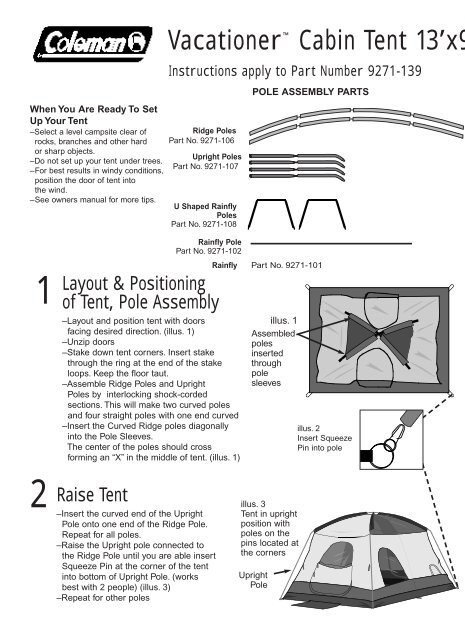 Coleman

Vacationer™ Cabin Tent 13'x9

Instructions apply to Part Number 9271-139

POLE ASSEMBLY PARTS

When You Are Ready To Set Up Your Tent
–Select a level campsite clear of rocks, branches and other hard or sharp objects.
–Do not set up your tent under trees.
–For best results in windy conditions, position the door of tent into the wind.
–See owners manual for more tips.

Ridge Poles
Part No. 9271-106

Upright Poles
Part No. 9271-107

U Shaped Rainfly Poles
Part No. 9271-108

Rainfly Pole
Part No. 9271-102

Rainfly Part No. 9271-101

1 Layout & Positioning of Tent, Pole Assembly

–Layout and position tent with doors facing desired direction. (illus. 1)
–Unzip doors
–Stake down tent corners. Insert stake through the ring at the end of the stake loops. Keep the floor taut.
–Assemble Ridge Poles and Upright Poles by interlocking shock-corded sections. This will make two curved poles and four straight poles with one end curved
–Insert the Curved Ridge poles diagonally into the Pole Sleeves.
The center of the poles should cross forming an "X" in the middle of tent. (illus. 1)

illus. 1
Assembled poles inserted through pole sleeves

illus. 2
Insert Squeeze Pin into pole

2 Raise Tent

–Insert the curved end of the Upright Pole onto one end of the Ridge Pole. Repeat for all poles.
–Raise the Upright pole connected to the Ridge Pole until you are able insert Squeeze Pin at the corner of the tent into bottom of Upright Pole. (works best with 2 people) (illus. 3)
–Repeat for other poles

illus. 3
Tent in upright position with poles on the pins located at the corners

Upright Pole